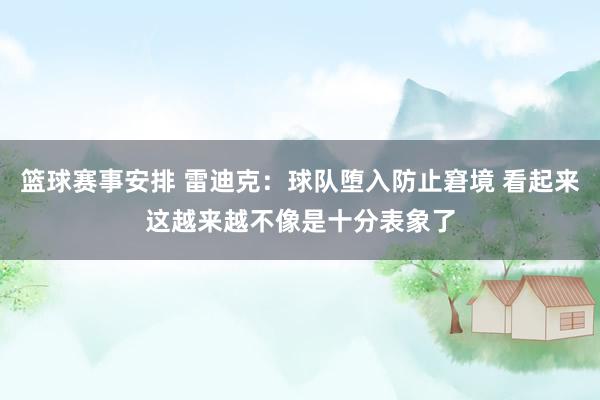 篮球赛事安排 雷迪克：球队堕入防止窘境 看起来这越来越不像是十分表象了